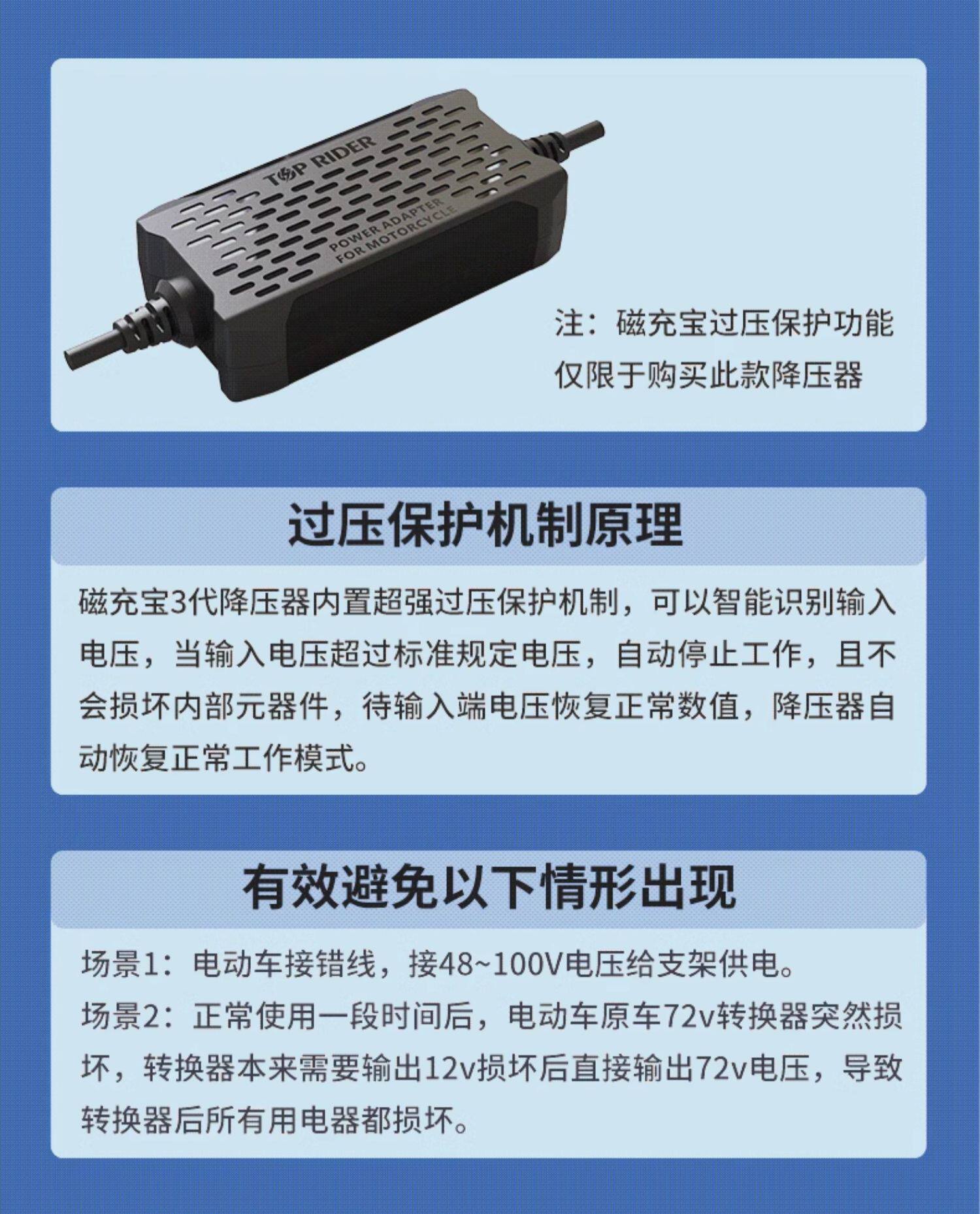 TOP RIDER

POWER ADAPTER FOR MOTORCYCLE

注：磁充宝过压保护功能仅限于购买此款降压器

过压保护机制原理

磁充宝3代降压器内置超强过压保护机制，可以智能识别输入电压，当输入电压超过标准规定电压，自动停止工作，且不会损坏内部元器件，待输入端电压恢复正常数值，降压器自动恢复正常工作模式。

有效避免以下情形出现

场景1：电动车接错线，接48~100V电压给支架供电。

场景2：正常使用一段时间后，电动车原车72v转换器突然损坏，转换器本来需要输出12v损坏后直接输出72v电压，导致转换器后所有用电器都损坏。